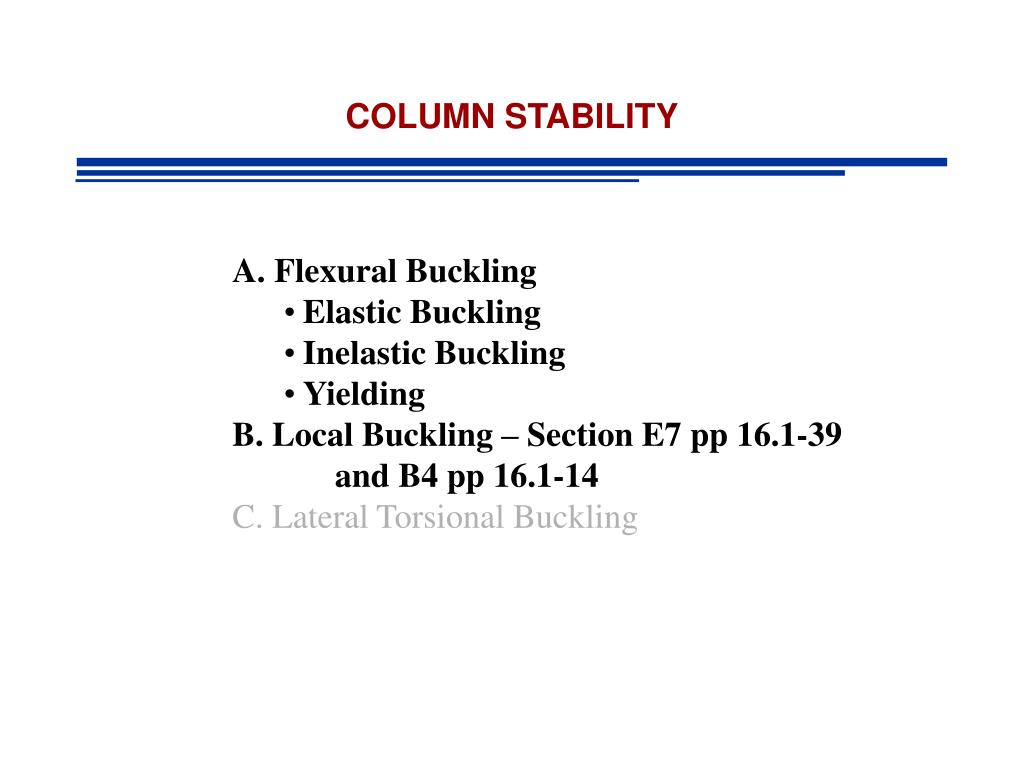 COLUMN STABILITY

A. Flexural Buckling
• Elastic Buckling
• Inelastic Buckling
• Yielding
B. Local Buckling – Section E7 pp 16.1-39 and B4 pp 16.1-14
C. Lateral Torsional Buckling